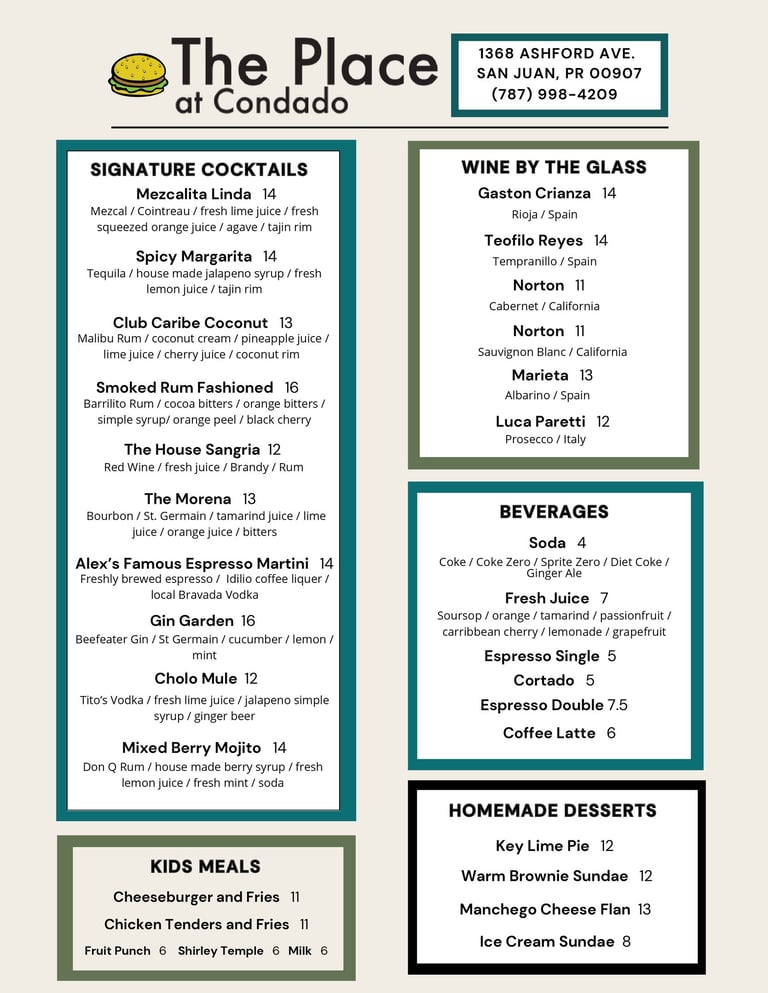 The Place
at Condado

1368 ASHFORD AVE.
SAN JUAN, PR 00907
(787) 998-4209

SIGNATURE COCKTAILS

Mezcalita Linda 14
Mezcal / Cointreau / fresh lime juice / fresh squeezed orange juice / agave / tajin rim

Spicy Margarita 14
Tequila / house made jalapeno syrup / fresh lemon juice / tajin rim

Club Caribe Coconut 13
Malibu Rum / coconut cream / pineapple juice / lime juice / cherry juice / coconut rim

Smoked Rum Fashioned 16
Barrilito Rum / cocoa bitters / orange bitters / simple syrup/ orange peel / black cherry

The House Sangria 12
Red Wine / fresh juice / Brandy / Rum

The Morena 13
Bourbon / St. Germain / tamarind juice / lime juice / orange juice / bitters

Alex's Famous Espresso Martini 14
Freshly brewed espresso / Idilio coffee liquer / local Bravada Vodka

Gin Garden 16
Beefeater Gin / St Germain / cucumber / lemon / mint

Cholo Mule 12
Tito's Vodka / fresh lime juice / jalapeno simple syrup / ginger beer

Mixed Berry Mojito 14
Don Q Rum / house made berry syrup / fresh lemon juice / fresh mint / soda

KIDS MEALS

Cheeseburger and Fries 11

Chicken Tenders and Fries 11

Fruit Punch 6 Shirley Temple 6 Milk 6

WINE BY THE GLASS

Gaston Crianza 14
Rioja / Spain

Teofilo Reyes 14
Tempranillo / Spain

Norton 11
Cabernet / California

Norton 11
Sauvignon Blanc / California

Marieta 13
Albarino / Spain

Luca Paretti 12
Prosecco / Italy

BEVERAGES

Soda 4
Coke / Coke Zero / Sprite Zero / Diet Coke / Ginger Ale

Fresh Juice 7
Soursop / orange / tamarind / passionfruit / carribbean cherry / lemonade / grapefruit

Espresso Single 5

Cortado 5

Espresso Double 7.5

Coffee Latte 6

HOMEMADE DESSERTS

Key Lime Pie 12

Warm Brownie Sundae 12

Manchego Cheese Flan 13

Ice Cream Sundae 8